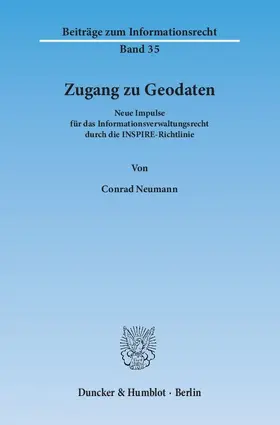 Beiträge zum Informationsrecht

Band 35

Zugang zu Geodaten

Neue Impulse
für das Informationsverwaltungsrecht
durch die INSPIRE-Richtlinie

Von

Conrad Neumann

Duncker & Humblot · Berlin